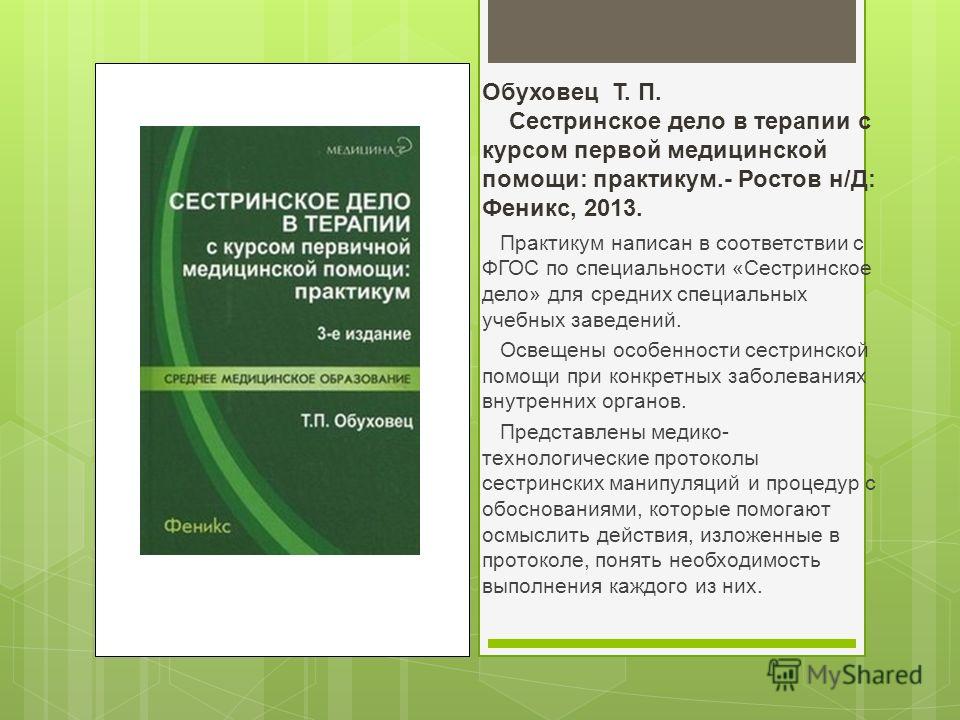 МЕДИЦИНА

СЕСТРИНСКОЕ ДЕЛО В ТЕРАПИИ с курсом первичной медицинской помощи: практикум

3-е издание

СРЕДНЕЕ МЕДИЦИНСКОЕ ОБРАЗОВАНИЕ

Т.П. Обуховец

Феникс

Обуховец Т. П.
Сестринское дело в терапии с курсом первой медицинской помощи: практикум.- Ростов н/Д: Феникс, 2013.

Практикум написан в соответствии с ФГОС по специальности «Сестринское дело» для средних специальных учебных заведений.

Освещены особенности сестринской помощи при конкретных заболеваниях внутренних органов.

Представлены медико-технологические протоколы сестринских манипуляций и процедур с обоснованиями, которые помогают осмыслить действия, изложенные в протоколе, понять необходимость выполнения каждого из них.

MyShared